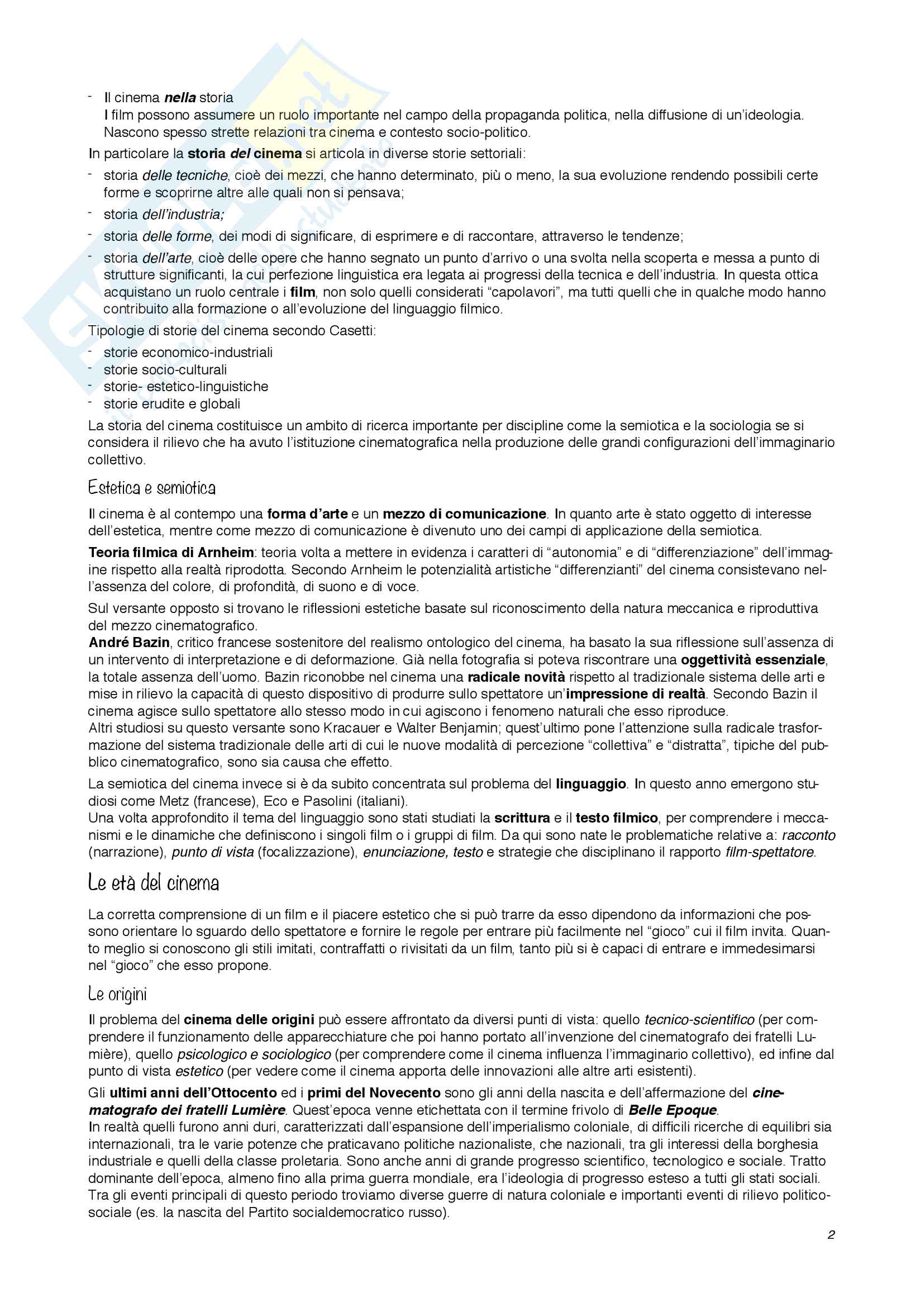 - Il cinema nella storia
I film possono assumere un ruolo importante nel campo della propaganda politica, nella diffusione di un'ideologia. Nascono spesso strette relazioni tra cinema e contesto socio-politico.

In particolare la storia del cinema si articola in diverse storie settoriali:
- storia delle tecniche, cioè dei mezzi, che hanno determinato, più o meno, la sua evoluzione rendendo possibili certe forme e scoprirne altre alle quali non si pensava;
- storia dell'industria;
- storia delle forme, dei modi di significare, di esprimere e di raccontare, attraverso le tendenze;
- storia dell'arte, cioè delle opere che hanno segnato un punto d'arrivo o una svolta nella scoperta e messa a punto di strutture significanti, la cui perfezione linguistica era legata ai progressi della tecnica e dell'industria. In questa ottica acquistano un ruolo centrale i film, non solo quelli considerati "capolavori", ma tutti quelli che in qualche modo hanno contribuito alla formazione o all'evoluzione del linguaggio filmico.

Tipologie di storie del cinema secondo Casetti:
- storie economico-industriali
- storie socio-culturali
- storie- estetico-linguistiche
- storie erudite e globali

La storia del cinema costituisce un ambito di ricerca importante per discipline come la semiotica e la sociologia se si considera il rilievo che ha avuto l'istituzione cinematografica nella produzione delle grandi configurazioni dell'immaginario collettivo.

Estetica e semiotica

Il cinema è al contempo una forma d'arte e un mezzo di comunicazione. In quanto arte è stato oggetto di interesse dell'estetica, mentre come mezzo di comunicazione è divenuto uno dei campi di applicazione della semiotica.

Teoria filmica di Arnheim: teoria volta a mettere in evidenza i caratteri di "autonomia" e di "differenziazione" dell'immagine rispetto alla realtà riprodotta. Secondo Arnheim le potenzialità artistiche "differenzianti" del cinema consistevano nell'assenza del colore, di profondità, di suono e di voce.

Sul versante opposto si trovano le riflessioni estetiche basate sul riconoscimento della natura meccanica e riproduttiva del mezzo cinematografico.
André Bazin, critico francese sostenitore del realismo ontologico del cinema, ha basato la sua riflessione sull'assenza di un intervento di interpretazione e di deformazione. Già nella fotografia si poteva riscontrare una oggettività essenziale, la totale assenza dell'uomo. Bazin riconobbe nel cinema una radicale novità rispetto al tradizionale sistema delle arti e mise in rilievo la capacità di questo dispositivo di produrre sullo spettatore un'impressione di realtà. Secondo Bazin il cinema agisce sullo spettatore allo stesso modo in cui agiscono i fenomeno naturali che esso riproduce.
Altri studiosi su questo versante sono Kracauer e Walter Benjamin; quest'ultimo pone l'attenzione sulla radicale trasformazione del sistema tradizionale delle arti di cui le nuove modalità di percezione "collettiva" e "distratta", tipiche del pubblico cinematografico, sono sia causa che effetto.

La semiotica del cinema invece si è da subito concentrata sul problema del linguaggio. In questo anno emergono studiosi come Metz (francese), Eco e Pasolini (italiani).
Una volta approfondito il tema del linguaggio sono stati studiati la scrittura e il testo filmico, per comprendere i meccanismi e le dinamiche che definiscono i singoli film o i gruppi di film. Da qui sono nate le problematiche relative a: racconto (narrazione), punto di vista (focalizzazione), enunciazione, testo e strategie che disciplinano il rapporto film-spettatore.

Le età del cinema

La corretta comprensione di un film e il piacere estetico che si può trarre da esso dipendono da informazioni che possono orientare lo sguardo dello spettatore e fornire le regole per entrare più facilmente nel "gioco" cui il film invita. Quanto meglio si conoscono gli stili imitati, contraffatti o rivisitati da un film, tanto più si è capaci di entrare e immedesimarsi nel "gioco" che esso propone.

Le origini

Il problema del cinema delle origini può essere affrontato da diversi punti di vista: quello tecnico-scientifico (per comprendere il funzionamento delle apparecchiature che poi hanno portato all'invenzione del cinematografo dei fratelli Lumière), quello psicologico e sociologico (per comprendere come il cinema influenza l'immaginario collettivo), ed infine dal punto di vista estetico (per vedere come il cinema apporta delle innovazioni alle altre arti esistenti).

Gli ultimi anni dell'Ottocento ed i primi del Novecento sono gli anni della nascita e dell'affermazione del cinematografo dei fratelli Lumière. Quest'epoca venne etichettata con il termine frivolo di Belle Epoque.
In realtà quelli furono anni duri, caratterizzati dall'espansione dell'imperialismo coloniale, di difficili ricerche di equilibri sia internazionali, tra le varie potenze che praticavano politiche nazionaliste, che nazionali, tra gli interessi della borghesia industriale e quelli della classe proletaria. Sono anche anni di grande progresso scientifico, tecnologico e sociale. Tratto dominante dell'epoca, almeno fino alla prima guerra mondiale, era l'ideologia di progresso esteso a tutti gli stati sociali. Tra gli eventi principali di questo periodo troviamo diverse guerre di natura coloniale e importanti eventi di rilievo politico-sociale (es. la nascita del Partito socialdemocratico russo).

2